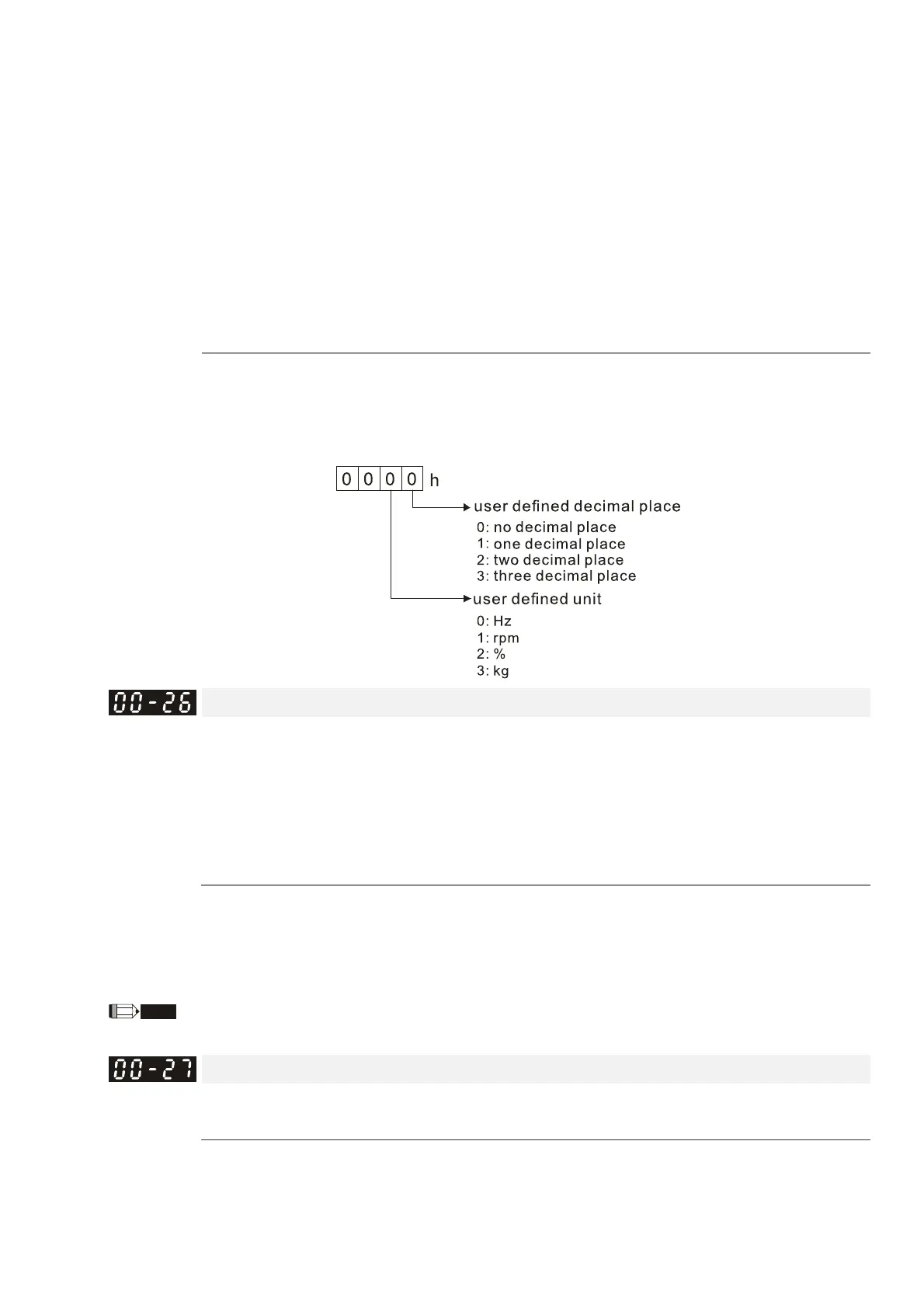 0 0 0 0 h

user defined decimal place

0: no decimal place
1: one decimal place
2: two decimal place
3: three decimal place

user defined unit

0: Hz
1: rpm
2: %
3: kg

00-26

00-27